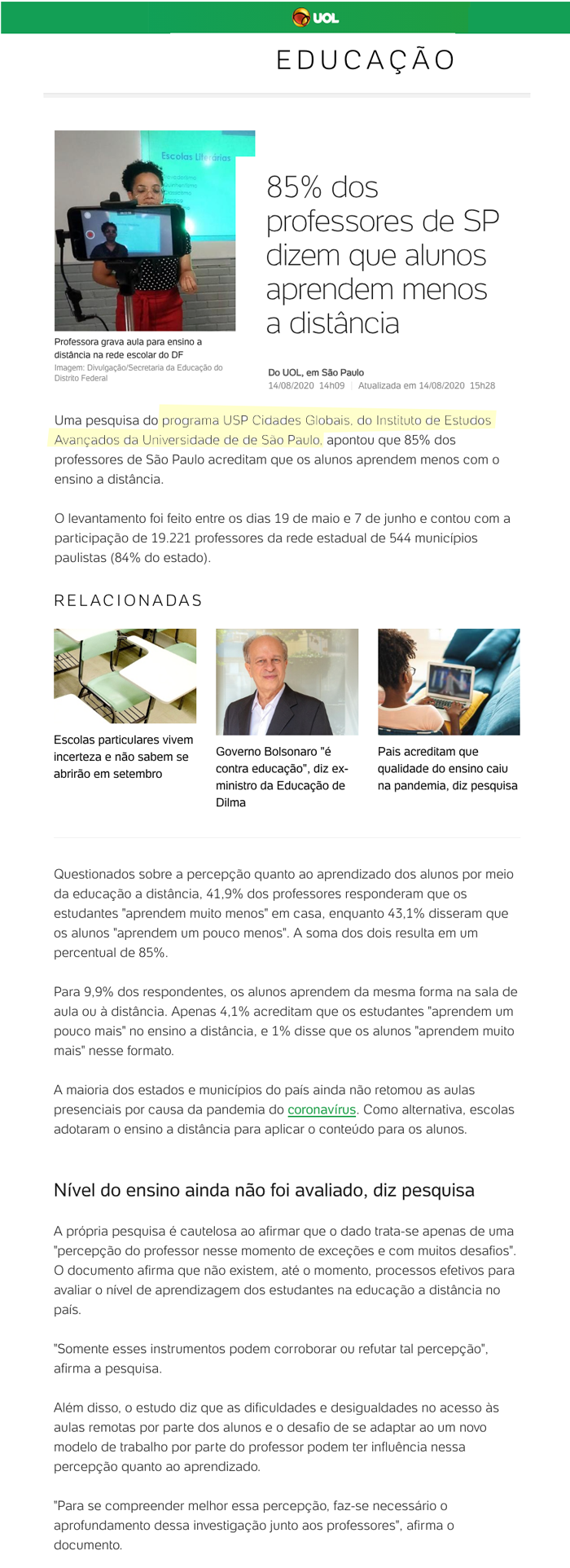 UOL

EDUCAÇÃO

Escolas Literárias

Professora grava aula para ensino a distância na rede escolar do DF
Imagem: Divulgação/Secretaria da Educação do Distrito Federal

85% dos professores de SP dizem que alunos aprendem menos a distância

Do UOL, em São Paulo
14/08/2020 14h09 | Atualizada em 14/08/2020 15h28

Uma pesquisa do programa USP Cidades Globais, do Instituto de Estudos Avançados da Universidade de de São Paulo, apontou que 85% dos professores de São Paulo acreditam que os alunos aprendem menos com o ensino a distância.

O levantamento foi feito entre os dias 19 de maio e 7 de junho e contou com a participação de 19.221 professores da rede estadual de 544 municípios paulistas (84% do estado).

RELACIONADAS

Escolas particulares vivem incerteza e não sabem se abrirão em setembro

Governo Bolsonaro "é contra educação", diz ex-ministro da Educação de Dilma

Pais acreditam que qualidade do ensino caiu na pandemia, diz pesquisa

Questionados sobre a percepção quanto ao aprendizado dos alunos por meio da educação a distância, 41,9% dos professores responderam que os estudantes "aprendem muito menos" em casa, enquanto 43,1% disseram que os alunos "aprendem um pouco menos". A soma dos dois resulta em um percentual de 85%.

Para 9,9% dos respondentes, os alunos aprendem da mesma forma na sala de aula ou à distância. Apenas 4,1% acreditam que os estudantes "aprendem um pouco mais" no ensino a distância, e 1% disse que os alunos "aprendem muito mais" nesse formato.

A maioria dos estados e municípios do país ainda não retomou as aulas presenciais por causa da pandemia do coronavírus. Como alternativa, escolas adotaram o ensino a distância para aplicar o conteúdo para os alunos.

Nível do ensino ainda não foi avaliado, diz pesquisa

A própria pesquisa é cautelosa ao afirmar que o dado trata-se apenas de uma "percepção do professor nesse momento de exceções e com muitos desafios". O documento afirma que não existem, até o momento, processos efetivos para avaliar o nível de aprendizagem dos estudantes na educação a distância no país.

"Somente esses instrumentos podem corroborar ou refutar tal percepção", afirma a pesquisa.

Além disso, o estudo diz que as dificuldades e desigualdades no acesso às aulas remotas por parte dos alunos e o desafio de se adaptar ao um novo modelo de trabalho por parte do professor podem ter influência nessa percepção quanto ao aprendizado.

"Para se compreender melhor essa percepção, faz-se necessário o aprofundamento dessa investigação junto aos professores", afirma o documento.